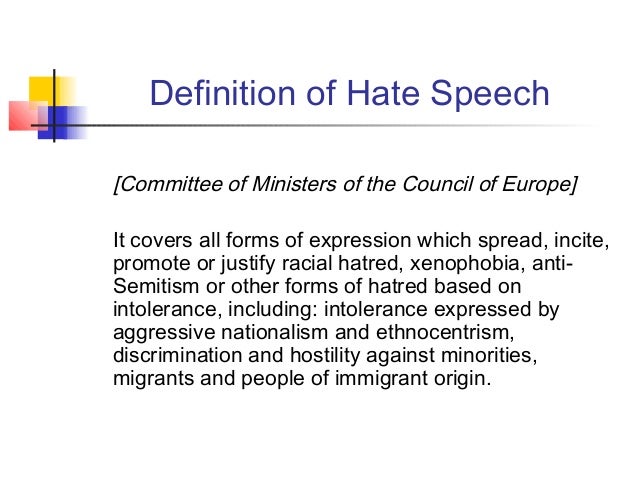 Definition of Hate Speech

[Committee of Ministers of the Council of Europe]

It covers all forms of expression which spread, incite, promote or justify racial hatred, xenophobia, anti-Semitism or other forms of hatred based on intolerance, including: intolerance expressed by aggressive nationalism and ethnocentrism, discrimination and hostility against minorities, migrants and people of immigrant origin.